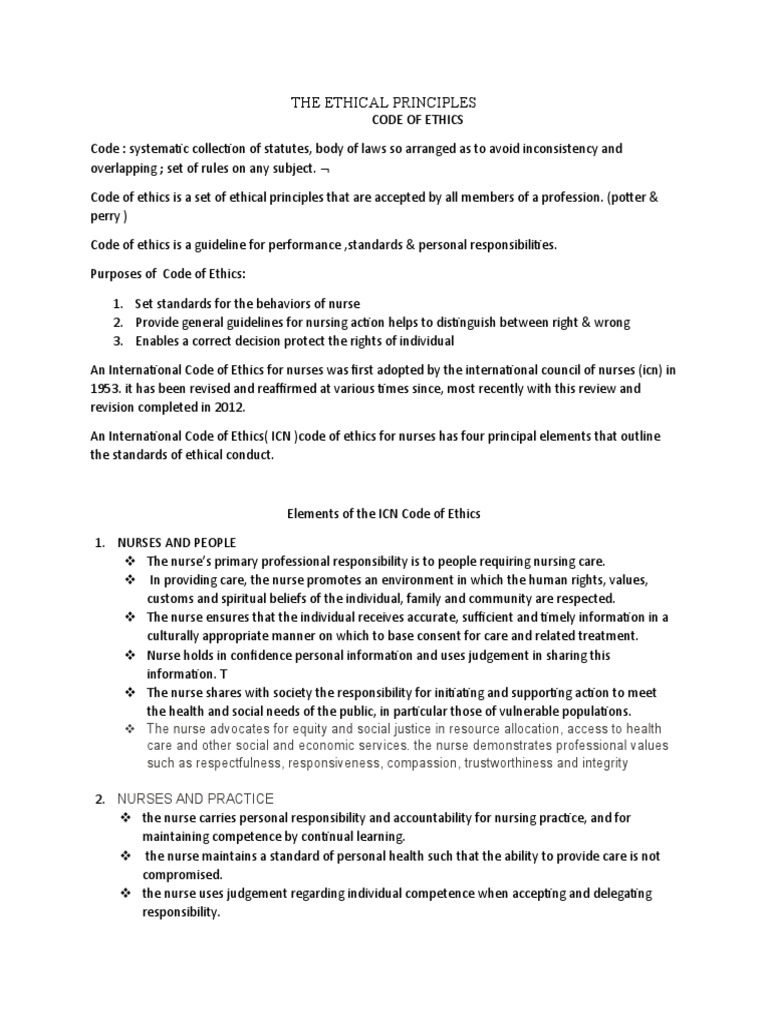 THE ETHICAL PRINCIPLES
CODE OF ETHICS

Code : systematic collection of statutes, body of laws so arranged as to avoid inconsistency and overlapping ; set of rules on any subject. ¬

Code of ethics is a set of ethical principles that are accepted by all members of a profession. (potter & perry )

Code of ethics is a guideline for performance ,standards & personal responsibilities.

Purposes of Code of Ethics:

1. Set standards for the behaviors of nurse
2. Provide general guidelines for nursing action helps to distinguish between right & wrong
3. Enables a correct decision protect the rights of individual

An International Code of Ethics for nurses was first adopted by the international council of nurses (icn) in 1953. it has been revised and reaffirmed at various times since, most recently with this review and revision completed in 2012.

An International Code of Ethics( ICN )code of ethics for nurses has four principal elements that outline the standards of ethical conduct.

Elements of the ICN Code of Ethics

1. NURSES AND PEOPLE
❖ The nurse's primary professional responsibility is to people requiring nursing care.
❖ In providing care, the nurse promotes an environment in which the human rights, values, customs and spiritual beliefs of the individual, family and community are respected.
❖ The nurse ensures that the individual receives accurate, sufficient and timely information in a culturally appropriate manner on which to base consent for care and related treatment.
❖ Nurse holds in confidence personal information and uses judgement in sharing this information. T
❖ The nurse shares with society the responsibility for initiating and supporting action to meet the health and social needs of the public, in particular those of vulnerable populations.
❖ The nurse advocates for equity and social justice in resource allocation, access to health care and other social and economic services. the nurse demonstrates professional values such as respectfulness, responsiveness, compassion, trustworthiness and integrity

2. NURSES AND PRACTICE
❖ the nurse carries personal responsibility and accountability for nursing practice, and for maintaining competence by continual learning.
❖ the nurse maintains a standard of personal health such that the ability to provide care is not compromised.
❖ the nurse uses judgement regarding individual competence when accepting and delegating responsibility.